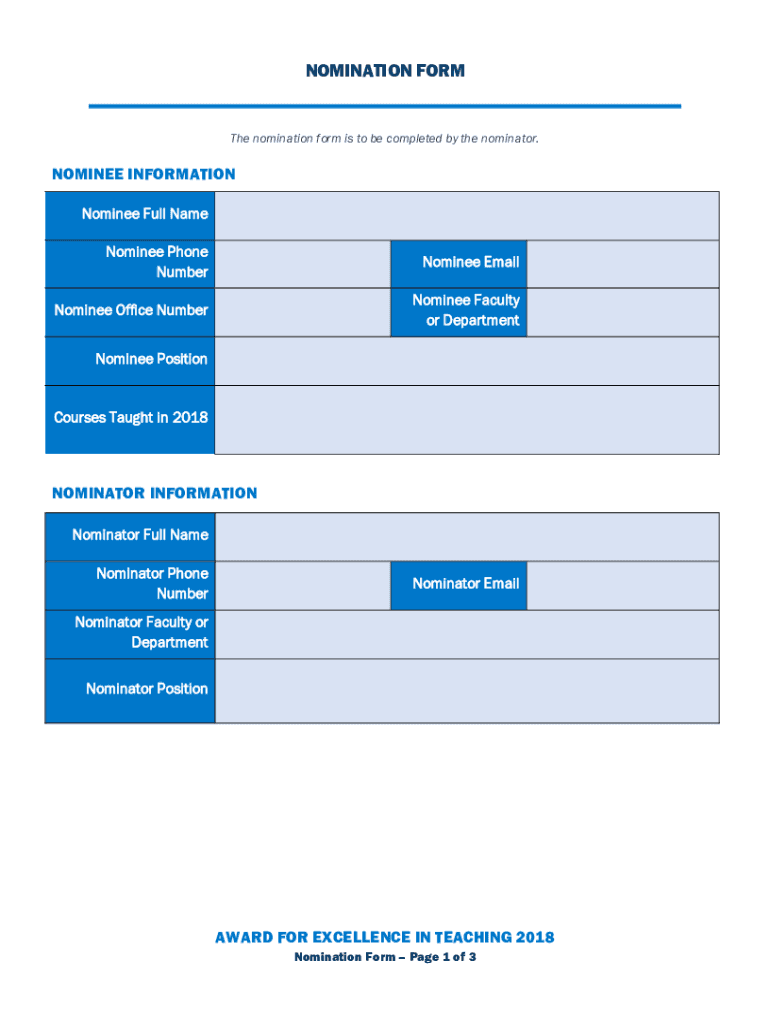 NOMINATION FORM

The nomination form is to be completed by the nominator.

NOMINEE INFORMATION

| Nominee Full Name | | | |
|---|---|---|---|
| Nominee Phone Number | | Nominee Email | |
| Nominee Office Number | | Nominee Faculty or Department | |
| Nominee Position | | | |
| Courses Taught in 2018 | | | |

NOMINATOR INFORMATION

| Nominator Full Name | | | |
|---|---|---|---|
| Nominator Phone Number | | Nominator Email | |
| Nominator Faculty or Department | | | |
| Nominator Position | | | |

AWARD FOR EXCELLENCE IN TEACHING 2018

Nomination Form – Page 1 of 3